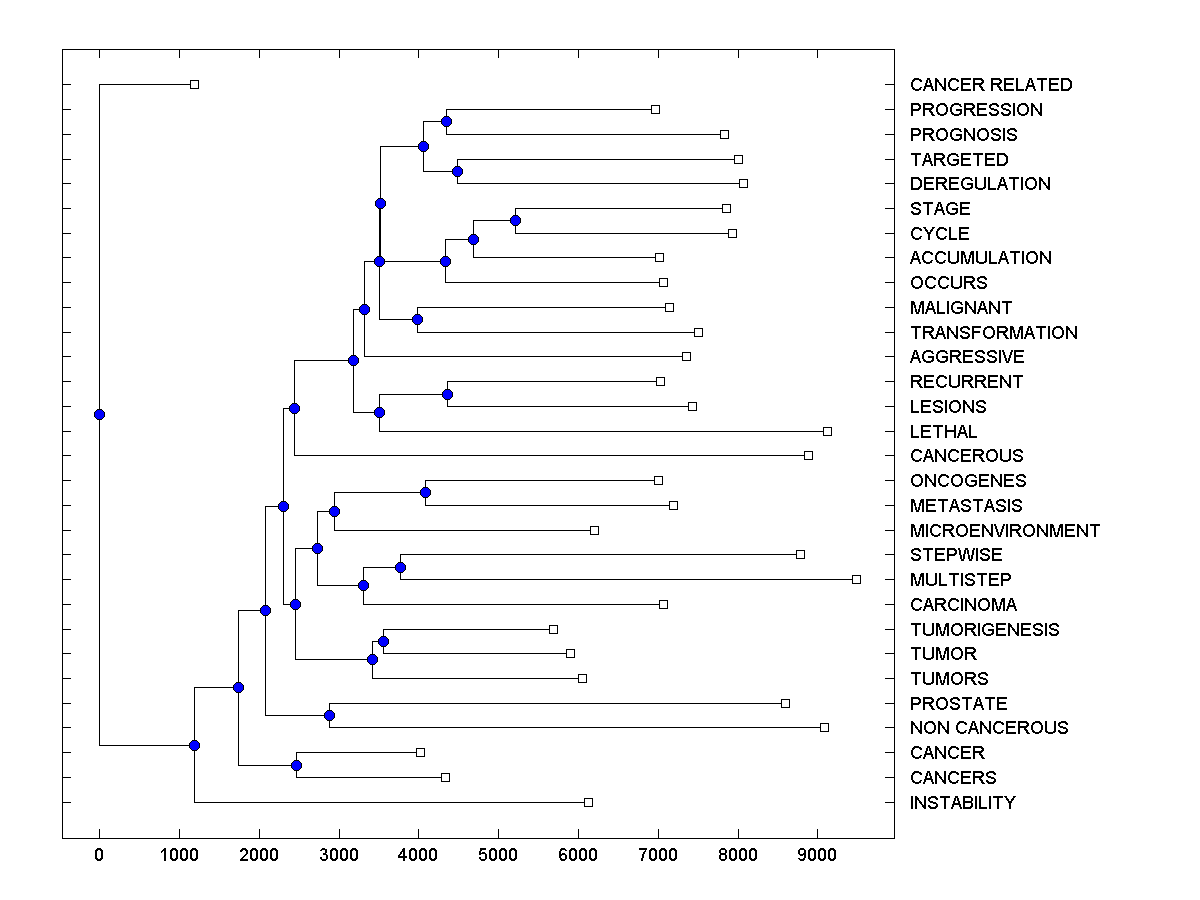 CANCER RELATED
PROGRESSION
PROGNOSIS
TARGETED
DEREGULATION
STAGE
CYCLE
ACCUMULATION
OCCURS
MALIGNANT
TRANSFORMATION
AGGRESSIVE
RECURRENT
LESIONS
LETHAL
CANCEROUS
ONCOGENES
METASTASIS
MICROENVIRONMENT
STEPWISE
MULTISTEP
CARCINOMA
TUMORIGENESIS
TUMOR
TUMORS
PROSTATE
NON CANCEROUS
CANCER
CANCERS
INSTABILITY

0 1000 2000 3000 4000 5000 6000 7000 8000 9000